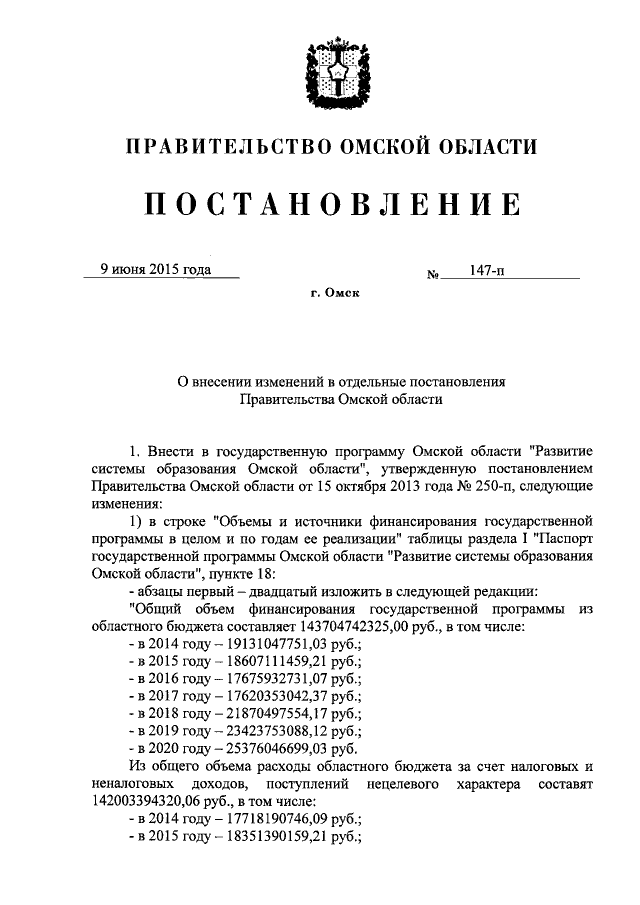 ПРАВИТЕЛЬСТВО ОМСКОЙ ОБЛАСТИ

ПОСТАНОВЛЕНИЕ

9 июня 2015 года № 147-п

г. Омск

О внесении изменений в отдельные постановления Правительства Омской области

1. Внести в государственную программу Омской области "Развитие системы образования Омской области", утвержденную постановлением Правительства Омской области от 15 октября 2013 года № 250-п, следующие изменения:

1) в строке "Объемы и источники финансирования государственной программы в целом и по годам ее реализации" таблицы раздела I "Паспорт государственной программы Омской области "Развитие системы образования Омской области", пункте 18:

- абзацы первый – двадцатый изложить в следующей редакции:

"Общий объем финансирования государственной программы из областного бюджета составляет 143704742325,00 руб., в том числе:

- в 2014 году – 19131047751,03 руб.;
- в 2015 году – 18607111459,21 руб.;
- в 2016 году – 17675932731,07 руб.;
- в 2017 году – 17620353042,37 руб.;
- в 2018 году – 21870497554,17 руб.;
- в 2019 году – 23423753088,12 руб.;
- в 2020 году – 25376046699,03 руб.

Из общего объема расходы областного бюджета за счет налоговых и неналоговых доходов, поступлений нецелевого характера составят 142003394320,06 руб., в том числе:

- в 2014 году – 17718190746,09 руб.;
- в 2015 году – 18351390159,21 руб.;